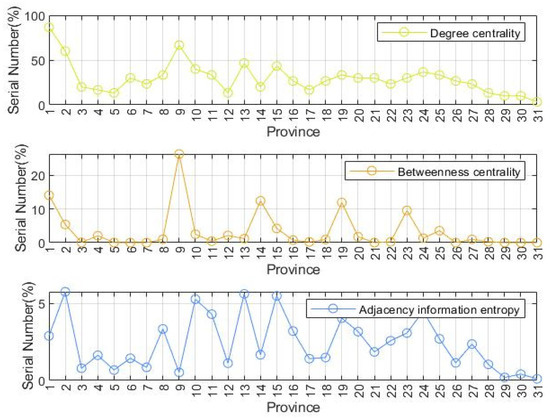 Serial Number(%)
100
50
0
Degree centrality
1 2 3 4 5 6 7 8 9 10 11 12 13 14 15 16 17 18 19 20 21 22 23 24 25 26 27 28 29 30 31
Province

Serial Number(%)
20
10
0
Betweenness centrality
1 2 3 4 5 6 7 8 9 10 11 12 13 14 15 16 17 18 19 20 21 22 23 24 25 26 27 28 29 30 31
Province

Serial Number(%)
5
0
Adjacency information entropy
1 2 3 4 5 6 7 8 9 10 11 12 13 14 15 16 17 18 19 20 21 22 23 24 25 26 27 28 29 30 31
Province